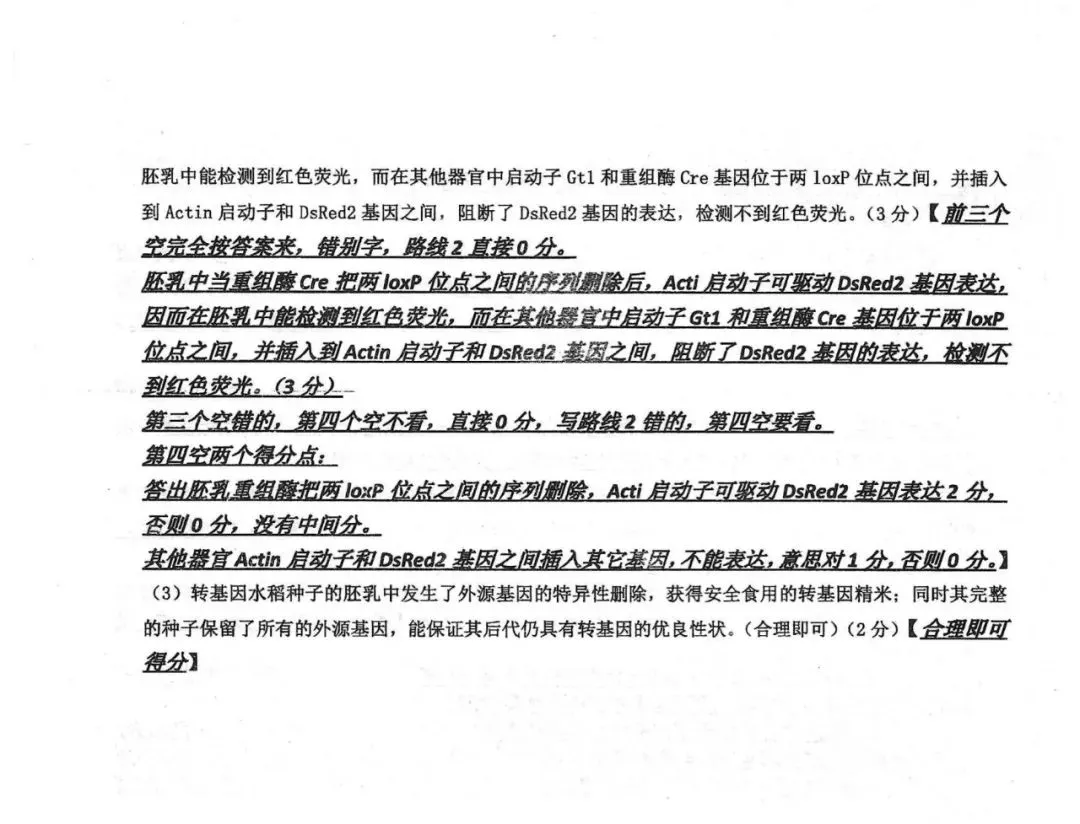 胚乳中能检测到红色荧光，而在其他器官中启动子 Gt1 和重组酶 Cre 基因位于两 loxP 位点之间，并插入到 Actin 启动子和 DsRed2 基因之间，阻断了 DsRed2 基因的表达，检测不到红色荧光。（3 分）【前三个空完全按答案来，错别字，路线 2 直接 0 分。

胚乳中当重组酶 Cre 把两 loxP 位点之间的序列删除后，Acti 启动子可驱动 DsRed2 基因表达，因而在胚乳中能检测到红色荧光，而在其他器官中启动子 Gt1 和重组酶 Cre 基因位于两 loxP 位点之间，并插入到 Actin 启动子和 DsRed2 基因之间，阻断了 DsRed2 基因的表达，检测不到红色荧光。（3 分）

第三个空错的，第四个空不看，直接 0 分，写路线 2 错的，第四空要看。

第四空两个得分点：

答出胚乳重组酶把两 loxP 位点之间的序列删除，Acti 启动子可驱动 DsRed2 基因表达 2 分，否则 0 分，没有中间分。

其他器官 Actin 启动子和 DsRed2 基因之间插入其它基因，不能表达，意思对 1 分，否则 0 分。】

（3）转基因水稻种子的胚乳中发生了外源基因的特异性删除，获得安全食用的转基因精米；同时其完整的种子保留了所有的外源基因，能保证其后代仍具有转基因的优良性状。（合理即可）（2 分）【合理即可得分】